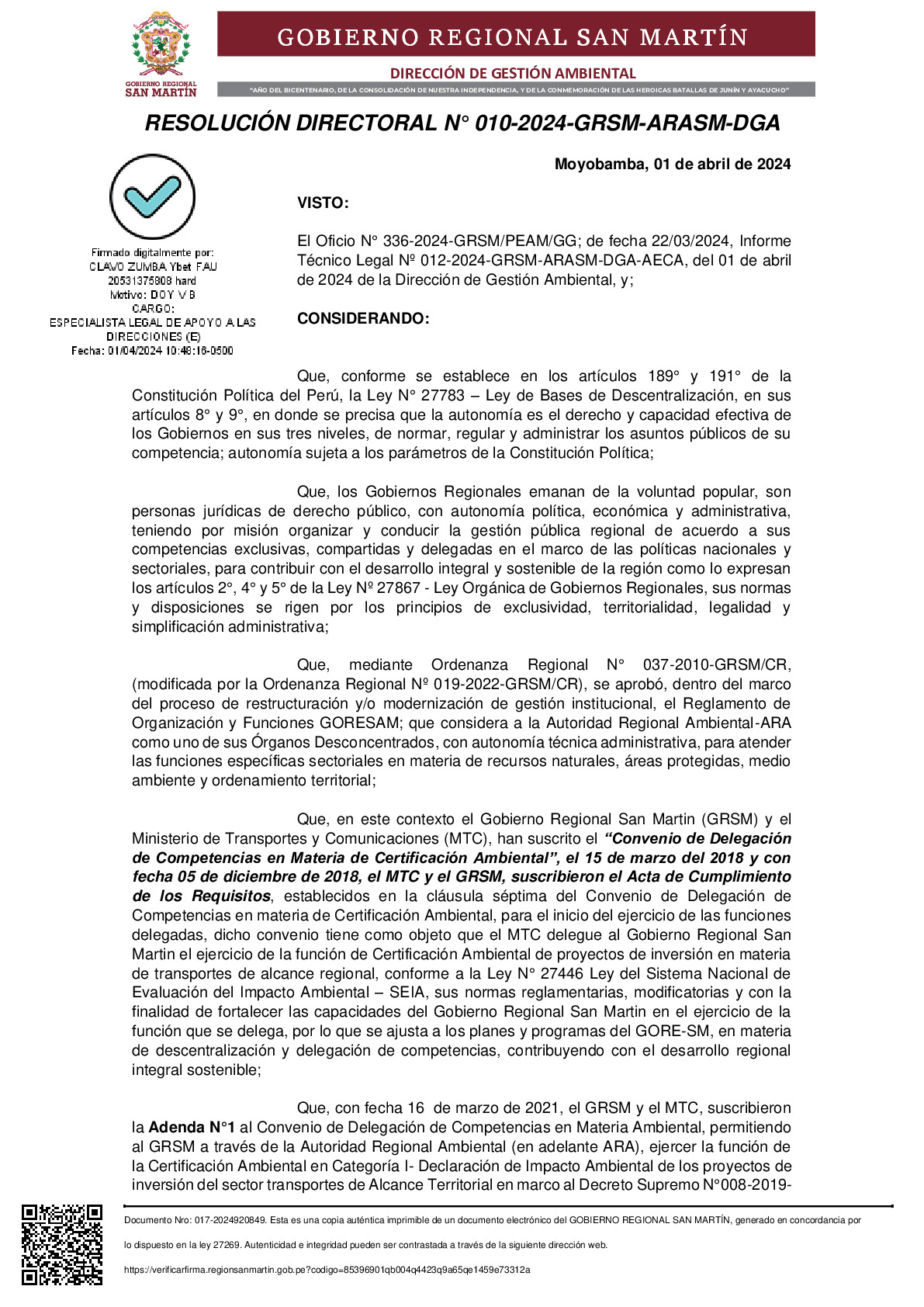 GOBIERNO REGIONAL
SAN MARTÍN

GOBIERNO REGIONAL SAN MARTÍN

DIRECCIÓN DE GESTIÓN AMBIENTAL

"AÑO DEL BICENTENARIO, DE LA CONSOLIDACIÓN DE NUESTRA INDEPENDENCIA, Y DE LA CONMEMORACIÓN DE LAS HEROICAS BATALLAS DE JUNÍN Y AYACUCHO"

RESOLUCIÓN DIRECTORAL N° 010-2024-GRSM-ARASM-DGA

Moyobamba, 01 de abril de 2024

Firmado digitalmente por:
CLAVO ZUMBA Ybet FAU
20531375808 hard
Motivo: DOY V B
CARGO:
ESPECIALISTA LEGAL DE APOYO A LAS DIRECCIONES (E)
Fecha: 01/04/2024 10:48:16-0500

VISTO:

El Oficio N° 336-2024-GRSM/PEAM/GG; de fecha 22/03/2024, Informe Técnico Legal Nº 012-2024-GRSM-ARASM-DGA-AECA, del 01 de abril de 2024 de la Dirección de Gestión Ambiental, y;

CONSIDERANDO:

Que, conforme se establece en los artículos 189° y 191° de la Constitución Política del Perú, la Ley N° 27783 – Ley de Bases de Descentralización, en sus artículos 8° y 9°, en donde se precisa que la autonomía es el derecho y capacidad efectiva de los Gobiernos en sus tres niveles, de normar, regular y administrar los asuntos públicos de su competencia; autonomía sujeta a los parámetros de la Constitución Política;

Que, los Gobiernos Regionales emanan de la voluntad popular, son personas jurídicas de derecho público, con autonomía política, económica y administrativa, teniendo por misión organizar y conducir la gestión pública regional de acuerdo a sus competencias exclusivas, compartidas y delegadas en el marco de las políticas nacionales y sectoriales, para contribuir con el desarrollo integral y sostenible de la región como lo expresan los artículos 2°, 4° y 5° de la Ley Nº 27867 - Ley Orgánica de Gobiernos Regionales, sus normas y disposiciones se rigen por los principios de exclusividad, territorialidad, legalidad y simplificación administrativa;

Que, mediante Ordenanza Regional N° 037-2010-GRSM/CR, (modificada por la Ordenanza Regional Nº 019-2022-GRSM/CR), se aprobó, dentro del marco del proceso de restructuración y/o modernización de gestión institucional, el Reglamento de Organización y Funciones GORESAM; que considera a la Autoridad Regional Ambiental-ARA como uno de sus Órganos Desconcentrados, con autonomía técnica administrativa, para atender las funciones específicas sectoriales en materia de recursos naturales, áreas protegidas, medio ambiente y ordenamiento territorial;

Que, en este contexto el Gobierno Regional San Martin (GRSM) y el Ministerio de Transportes y Comunicaciones (MTC), han suscrito el "Convenio de Delegación de Competencias en Materia de Certificación Ambiental", el 15 de marzo del 2018 y con fecha 05 de diciembre de 2018, el MTC y el GRSM, suscribieron el Acta de Cumplimiento de los Requisitos, establecidos en la cláusula séptima del Convenio de Delegación de Competencias en materia de Certificación Ambiental, para el inicio del ejercicio de las funciones delegadas, dicho convenio tiene como objeto que el MTC delegue al Gobierno Regional San Martin el ejercicio de la función de Certificación Ambiental de proyectos de inversión en materia de transportes de alcance regional, conforme a la Ley N° 27446 Ley del Sistema Nacional de Evaluación del Impacto Ambiental – SEIA, sus normas reglamentarias, modificatorias y con la finalidad de fortalecer las capacidades del Gobierno Regional San Martin en el ejercicio de la función que se delega, por lo que se ajusta a los planes y programas del GORE-SM, en materia de descentralización y delegación de competencias, contribuyendo con el desarrollo regional integral sostenible;

Que, con fecha 16 de marzo de 2021, el GRSM y el MTC, suscribieron la Adenda N°1 al Convenio de Delegación de Competencias en Materia Ambiental, permitiendo al GRSM a través de la Autoridad Regional Ambiental (en adelante ARA), ejercer la función de la Certificación Ambiental en Categoría I- Declaración de Impacto Ambiental de los proyectos de inversión del sector transportes de Alcance Territorial en marco al Decreto Supremo N°008-2019-

Documento Nro: 017-2024920849. Esta es una copia auténtica imprimible de un documento electrónico del GOBIERNO REGIONAL SAN MARTÍN, generado en concordancia por lo dispuesto en la ley 27269. Autenticidad e integridad pueden ser contrastada a través de la siguiente dirección web.

https://verificarfirma.regionsanmartin.gob.pe?codigo=85396901qb004q4423q9a65qe1459e73312a